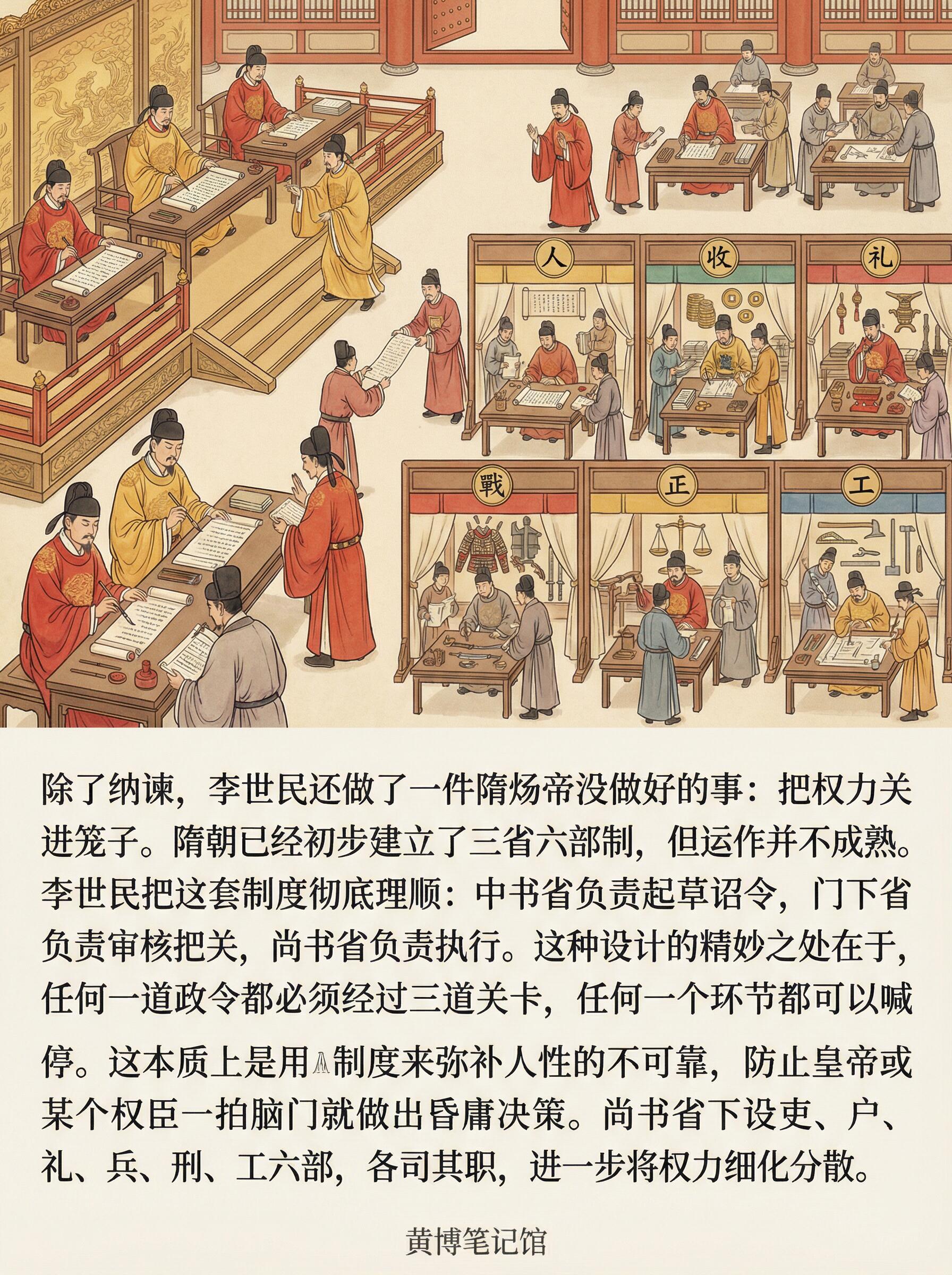 人

收

礼

戰

正

工

除了纳谏，李世民还做了一件隋炀帝没做好的事：把权力关进笼子。隋朝已经初步建立了三省六部制，但运作并不成熟。李世民把这套制度彻底理顺：中书省负责起草诏令，门下省负责审核把关，尚书省负责执行。这种设计的精妙之处在于，任何一道政令都必须经过三道关卡，任何一个环节都可以喊停。这本质上是用制度来弥补人性的不可靠，防止皇帝或某个权臣一拍脑门就做出昏庸决策。尚书省下设吏、户、礼、兵、刑、工六部，各司其职，进一步将权力细化分散。

黄博笔记馆